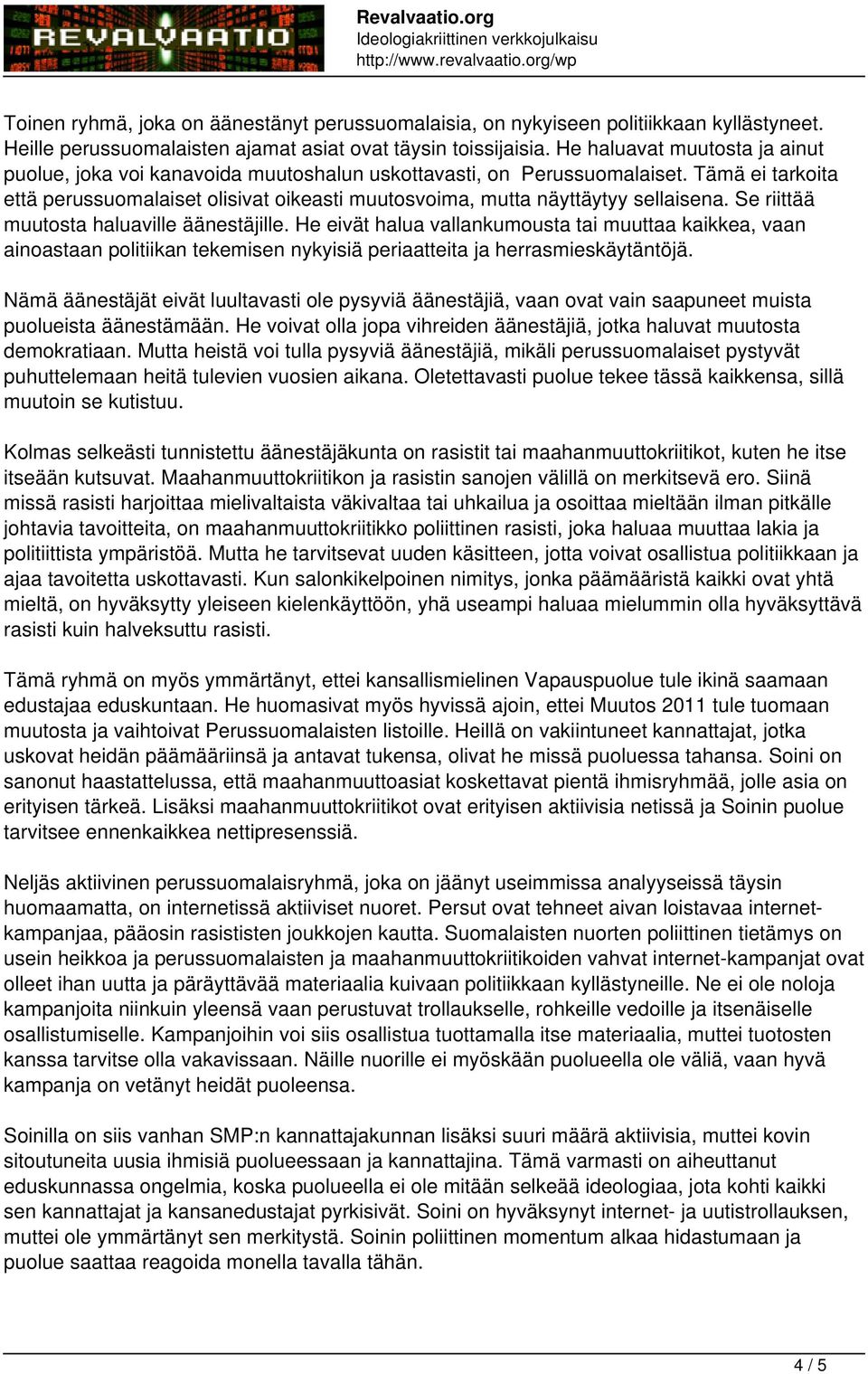 REVALVAATIO

Revalvaatio.org
Ideologiakriittinen verkkojulkaisu
http://www.revalvaatio.org/wp

Toinen ryhmä, joka on äänestänyt perussuomalaisia, on nykyiseen politiikkaan kyllästyneet. Heille perussuomalaisten ajamat asiat ovat täysin toissijaisia. He haluavat muutosta ja ainut puolue, joka voi kanavoida muutoshalun uskottavasti, on Perussuomalaiset. Tämä ei tarkoita että perussuomalaiset olisivat oikeasti muutosvoima, mutta näyttäytyy sellaisena. Se riittää muutosta haluaville äänestäjille. He eivät halua vallankumousta tai muuttaa kaikkea, vaan ainoastaan politiikan tekemisen nykyisiä periaatteita ja herrasmieskäytäntöjä.

Nämä äänestäjät eivät luultavasti ole pysyviä äänestäjiä, vaan ovat vain saapuneet muista puolueista äänestämään. He voivat olla jopa vihreiden äänestäjiä, jotka haluvat muutosta demokratiaan. Mutta heistä voi tulla pysyviä äänestäjiä, mikäli perussuomalaiset pystyvät puhuttelemaan heitä tulevien vuosien aikana. Oletettavasti puolue tekee tässä kaikkensa, sillä muutoin se kutistuu.

Kolmas selkeästi tunnistettu äänestäjäkunta on rasistit tai maahanmuuttokriitikot, kuten he itse itseään kutsuvat. Maahanmuuttokriitikon ja rasistin sanojen välillä on merkitsevä ero. Siinä missä rasisti harjoittaa mielivaltaista väkivaltaa tai uhkailua ja osoittaa mieltään ilman pitkälle johtavia tavoitteita, on maahanmuuttokriitikko poliittinen rasisti, joka haluaa muuttaa lakia ja politiittista ympäristöä. Mutta he tarvitsevat uuden käsitteen, jotta voivat osallistua politiikkaan ja ajaa tavoitetta uskottavasti. Kun salonkikelpoinen nimitys, jonka päämääristä kaikki ovat yhtä mieltä, on hyväksytty yleiseen kielenkäyttöön, yhä useampi haluaa mielummin olla hyväksyttävä rasisti kuin halveksuttu rasisti.

Tämä ryhmä on myös ymmärtänyt, ettei kansallismielinen Vapauspuolue tule ikinä saamaan edustajaa eduskuntaan. He huomasivat myös hyvissä ajoin, ettei Muutos 2011 tule tuomaan muutosta ja vaihtoivat Perussuomalaisten listoille. Heillä on vakiintuneet kannattajat, jotka uskovat heidän päämääriinsä ja antavat tukensa, olivat he missä puoluessa tahansa. Soini on sanonut haastattelussa, että maahanmuuttoasiat koskettavat pientä ihmisryhmää, jolle asia on erityisen tärkeä. Lisäksi maahanmuuttokriitikot ovat erityisen aktiivisia netissä ja Soinin puolue tarvitsee ennenkaikkea nettipresenssiä.

Neljäs aktiivinen perussuomalaisryhmä, joka on jäänyt useimmissa analyyseissä täysin huomaamatta, on internetissä aktiiviset nuoret. Persut ovat tehneet aivan loistavaa internet-kampanjaa, pääosin rasististen joukkojen kautta. Suomalaisten nuorten poliittinen tietämys on usein heikkoa ja perussuomalaisten ja maahanmuuttokriitikoiden vahvat internet-kampanjat ovat olleet ihan uutta ja päräyttävää materiaalia kuivaan politiikkaan kyllästyneille. Ne ei ole noloja kampanjoita niinkuin yleensä vaan perustuvat trollaukselle, rohkeille vedoille ja itsenäiselle osallistumiselle. Kampanjoihin voi siis osallistua tuottamalla itse materiaalia, muttei tuotosten kanssa tarvitse olla vakavissaan. Näille nuorille ei myöskään puolueella ole väliä, vaan hyvä kampanja on vetänyt heidät puoleensa.

Soinilla on siis vanhan SMP:n kannattajakunnan lisäksi suuri määrä aktiivisia, muttei kovin sitoutuneita uusia ihmisiä puolueessaan ja kannattajina. Tämä varmasti on aiheuttanut eduskunnassa ongelmia, koska puolueella ei ole mitään selkeää ideologiaa, jota kohti kaikki sen kannattajat ja kansanedustajat pyrkisivät. Soini on hyväksynyt internet- ja uutistrollauksen, muttei ole ymmärtänyt sen merkitystä. Soinin poliittinen momentum alkaa hidastumaan ja puolue saattaa reagoida monella tavalla tähän.

4 / 5